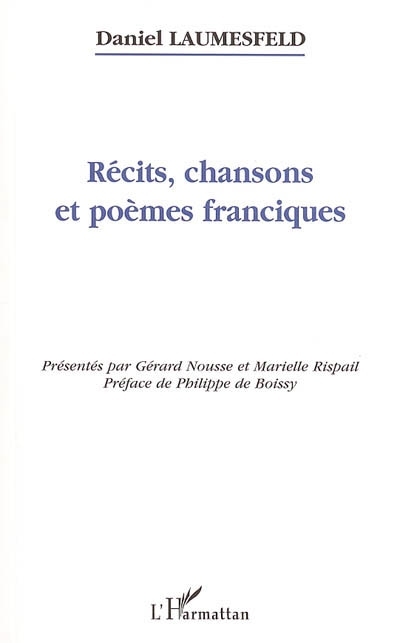 Daniel LAUMESFELD

Récits, chansons et poèmes franciques

Présentés par Gérard Nousse et Marielle Rispail
Préface de Philippe de Boissy

L'Harmattan